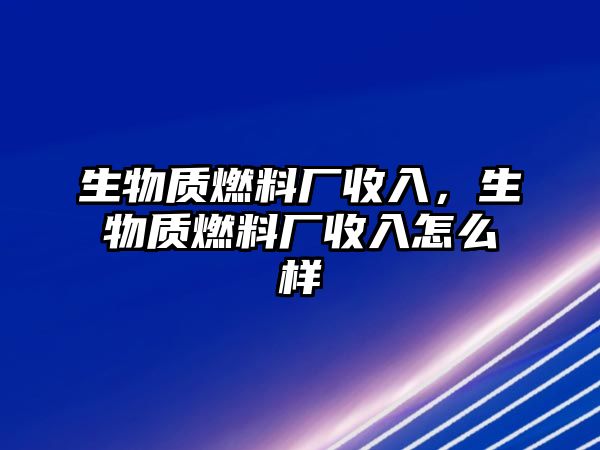 生物质燃料厂收入，生物质燃料厂收入怎么样